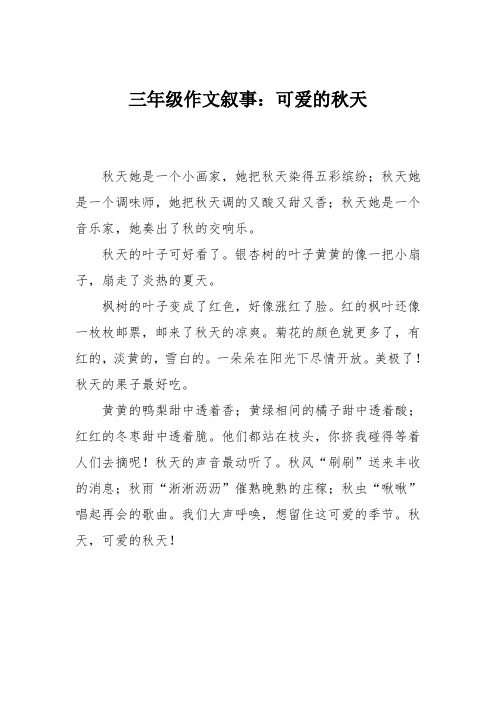 三年级作文叙事：可爱的秋天

秋天她是一个小画家，她把秋天染得五彩缤纷；秋天她是一个调味师，她把秋天调的又酸又甜又香；秋天她是一个音乐家，她奏出了秋的交响乐。

秋天的叶子可好看了。银杏树的叶子黄黄的像一把小扇子，扇走了炎热的夏天。

枫树的叶子变成了红色，好像涨红了脸。红的枫叶还像一枚枚邮票，邮来了秋天的凉爽。菊花的颜色就更多了，有红的，淡黄的，雪白的。一朵朵在阳光下尽情开放。美极了！秋天的果子最好吃。

黄黄的鸭梨甜中透着香；黄绿相间的橘子甜中透着酸；红红的冬枣甜中透着脆。他们都站在枝头，你挤我碰得等着人们去摘呢！秋天的声音最动听了。秋风“刷刷”送来丰收的消息；秋雨“淅淅沥沥”催熟晚熟的庄稼；秋虫“啾啾”唱起再会的歌曲。我们大声呼唤，想留住这可爱的季节。秋天，可爱的秋天！